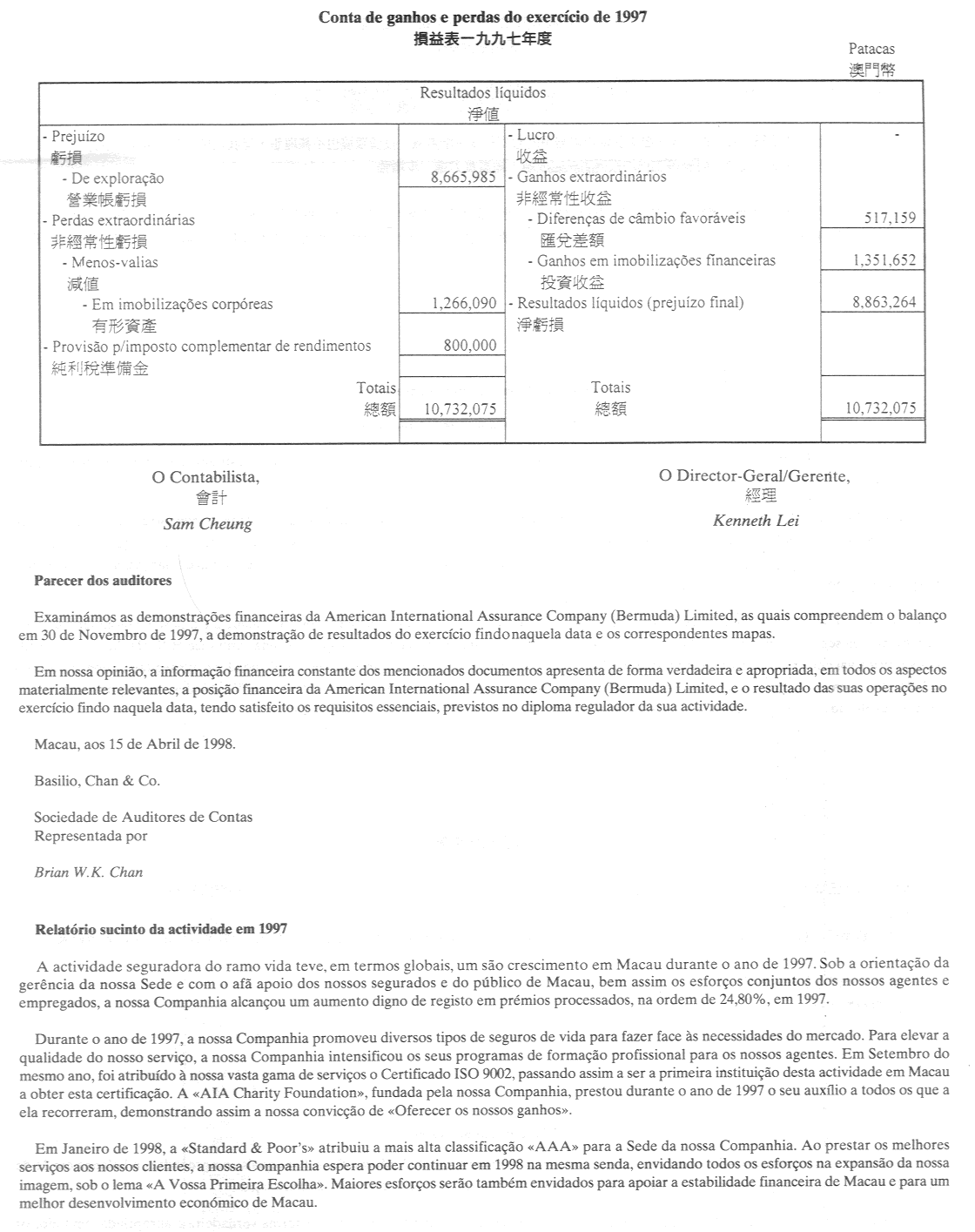 Conta de ganhos e perdas do exercício de 1997
損益表一九九七年度

Patacas
澳門幣

| Resultados líquidos 淨值 | | | |
|---|---|---|---|
| - Prejuízo 虧損 | | - Lucro 收益 | - |
| - De exploração 營業帳虧損 | 8,665,985 | - Ganhos extraordinários 非經常性收益 | |
| - Perdas extraordinárias 非經常性虧損 | | - Diferenças de câmbio favoráveis 匯兌差額 | 517,159 |
| - Menos-valias 減值 | | - Ganhos em imobilizações financeiras 投資收益 | 1,351,652 |
| - Em imobilizações corpóreas 有形資產 | 1,266,090 | - Resultados líquidos (prejuízo final) 淨虧損 | 8,863,264 |
| - Provisão p/imposto complementar de rendimentos 純利稅準備金 | 800,000 | | |
| Totais 總額 | 10,732,075 | Totais 總額 | 10,732,075 |

O Contabilista,
會計
Sam Cheung

O Director-Geral/Gerente,
經理
Kenneth Lei

Parecer dos auditores

Examinámos as demonstrações financeiras da American International Assurance Company (Bermuda) Limited, as quais compreendem o balanço em 30 de Novembro de 1997, a demonstração de resultados do exercício findo naquela data e os correspondentes mapas.

Em nossa opinião, a informação financeira constante dos mencionados documentos apresenta de forma verdadeira e apropriada, em todos os aspectos materialmente relevantes, a posição financeira da American International Assurance Company (Bermuda) Limited, e o resultado das suas operações no exercício findo naquela data, tendo satisfeito os requisitos essenciais, previstos no diploma regulador da sua actividade.

Macau, aos 15 de Abril de 1998.

Basilio, Chan & Co.

Sociedade de Auditores de Contas
Representada por

Brian W.K. Chan

Relatório sucinto da actividade em 1997

A actividade seguradora do ramo vida teve, em termos globais, um são crescimento em Macau durante o ano de 1997. Sob a orientação da gerência da nossa Sede e com o afã apoio dos nossos segurados e do público de Macau, bem assim os esforços conjuntos dos nossos agentes e empregados, a nossa Companhia alcançou um aumento digno de registo em prémios processados, na ordem de 24,80%, em 1997.

Durante o ano de 1997, a nossa Companhia promoveu diversos tipos de seguros de vida para fazer face às necessidades do mercado. Para elevar a qualidade do nosso serviço, a nossa Companhia intensificou os seus programas de formação profissional para os nossos agentes. Em Setembro do mesmo ano, foi atribuído à nossa vasta gama de serviços o Certificado ISO 9002, passando assim a ser a primeira instituição desta actividade em Macau a obter esta certificação. A «AIA Charity Foundation», fundada pela nossa Companhia, prestou durante o ano de 1997 o seu auxílio a todos os que a ela recorreram, demonstrando assim a nossa convicção de «Oferecer os nossos ganhos».

Em Janeiro de 1998, a «Standard & Poor's» atribuiu a mais alta classificação «AAA» para a Sede da nossa Companhia. Ao prestar os melhores serviços aos nossos clientes, a nossa Companhia espera poder continuar em 1998 na mesma senda, envidando todos os esforços na expansão da nossa imagem, sob o lema «A Vossa Primeira Escolha». Maiores esforços serão também envidados para apoiar a estabilidade financeira de Macau e para um melhor desenvolvimento económico de Macau.